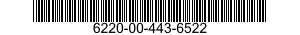 6220-00-443-6522